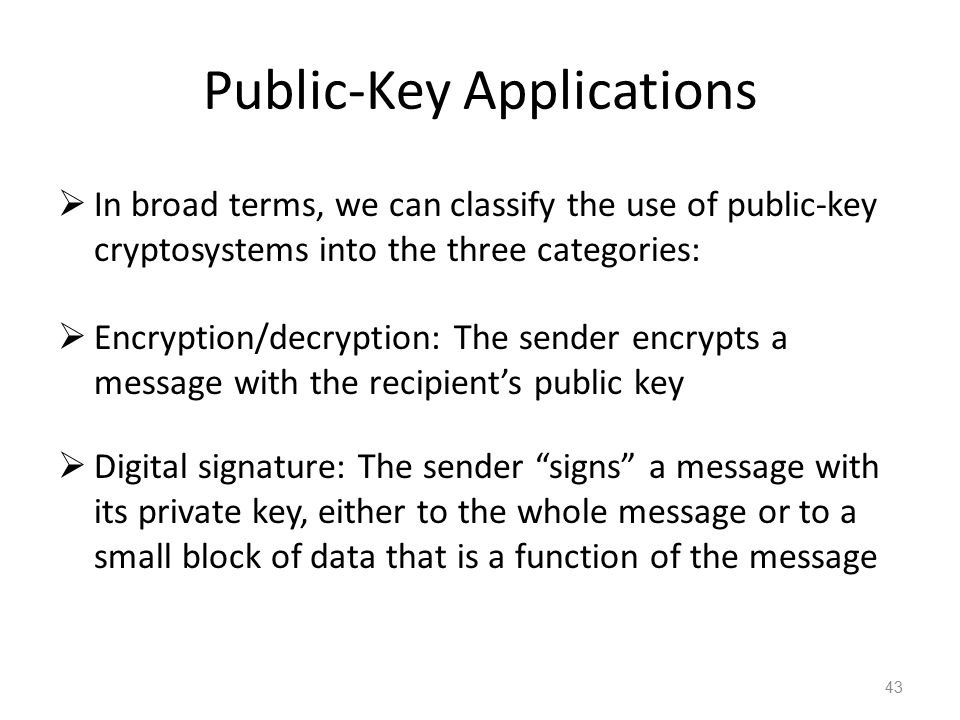 Public-Key Applications

➢ In broad terms, we can classify the use of public-key cryptosystems into the three categories:

➢ Encryption/decryption: The sender encrypts a message with the recipient’s public key

➢ Digital signature: The sender “signs” a message with its private key, either to the whole message or to a small block of data that is a function of the message

43